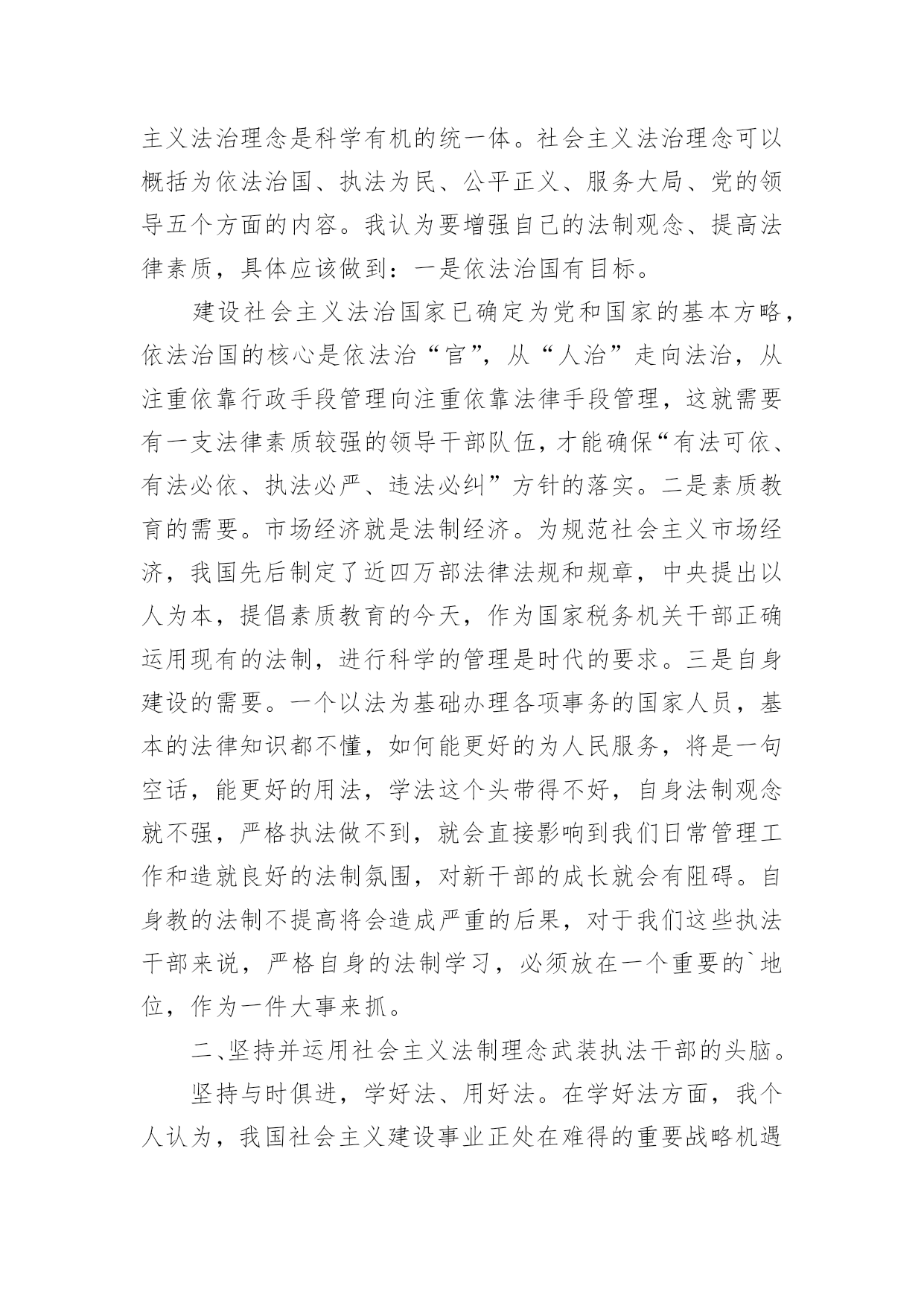 主义法治理念是科学有机的统一体。社会主义法治理念可以概括为依法治国、执法为民、公平正义、服务大局、党的领导五个方面的内容。我认为要增强自己的法制观念、提高法律素质，具体应该做到：一是依法治国有目标。

建设社会主义法治国家已确定为党和国家的基本方略，依法治国的核心是依法治“官”，从“人治”走向法治，从注重依靠行政手段管理向注重依靠法律手段管理，这就需要有一支法律素质较强的领导干部队伍，才能确保“有法可依、有法必依、执法必严、违法必纠”方针的落实。二是素质教育的需要。市场经济就是法制经济。为规范社会主义市场经济，我国先后制定了近四万部法律法规和规章，中央提出以人为本，提倡素质教育的今天，作为国家税务机关干部正确运用现有的法制，进行科学的管理是时代的要求。三是自身建设的需要。一个以法为基础办理各项事务的国家人员，基本的法律知识都不懂，如何能更好的为人民服务，将是一句空话，能更好的用法，学法这个头带得不好，自身法制观念就不强，严格执法做不到，就会直接影响到我们日常管理工作和造就良好的法制氛围，对新干部的成长就会有阻碍。自身教的法制不提高将会造成严重的后果，对于我们这些执法干部来说，严格自身的法制学习，必须放在一个重要的`地位，作为一件大事来抓。

二、坚持并运用社会主义法制理念武装执法干部的头脑。

坚持与时俱进，学好法、用好法。在学好法方面，我个人认为，我国社会主义建设事业正处在难得的重要战略机遇